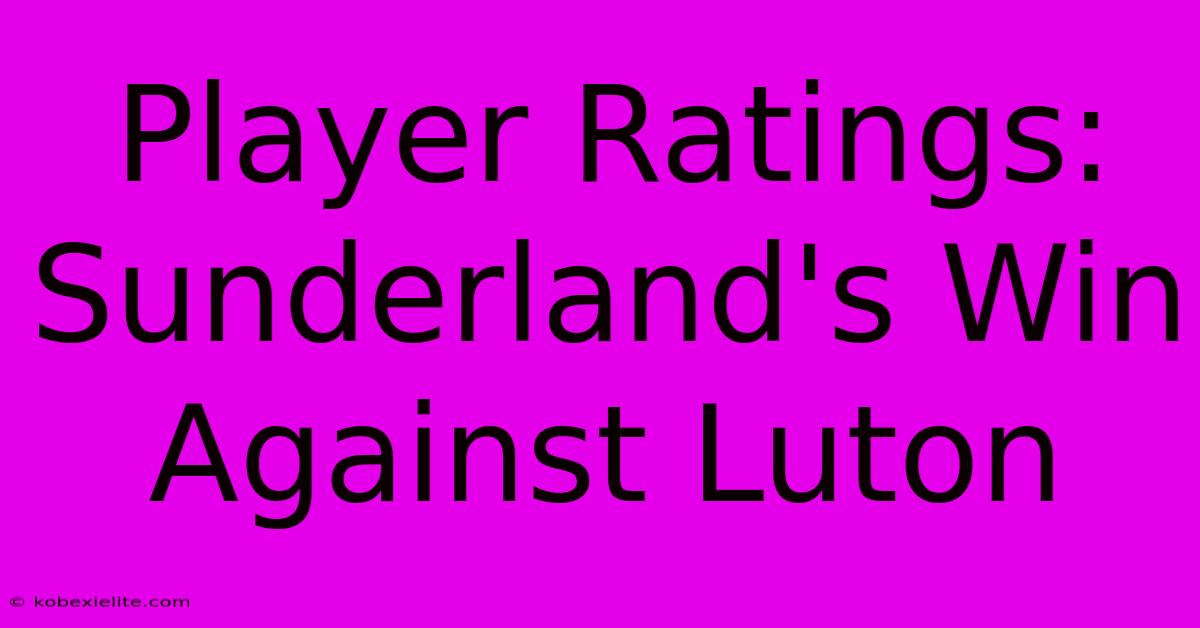 Player Ratings: Sunderland's Win Against Luton

© kobexielite.com